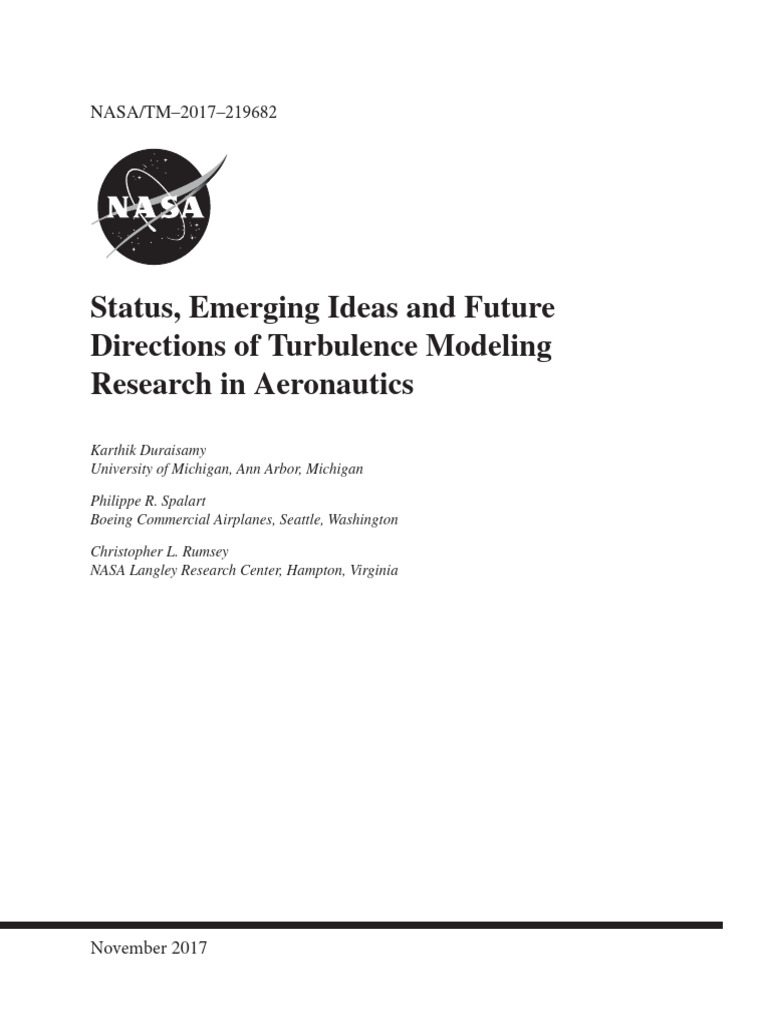 NASA/TM–2017–219682

NASA

Status, Emerging Ideas and Future Directions of Turbulence Modeling Research in Aeronautics

Karthik Duraisamy
University of Michigan, Ann Arbor, Michigan

Philippe R. Spalart
Boeing Commercial Airplanes, Seattle, Washington

Christopher L. Rumsey
NASA Langley Research Center, Hampton, Virginia

November 2017